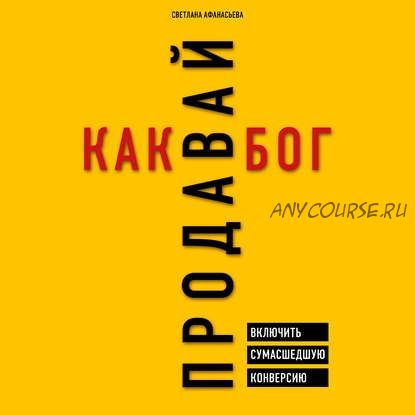 СВЕТЛАНА АФАНАСЬЕВА

ПРОДАВАЙ

КАК БОГ

ANYCOURSE.RU

ВКЛЮЧИТЬ
СУМАСШЕДШУЮ
КОНВЕРСИЮ